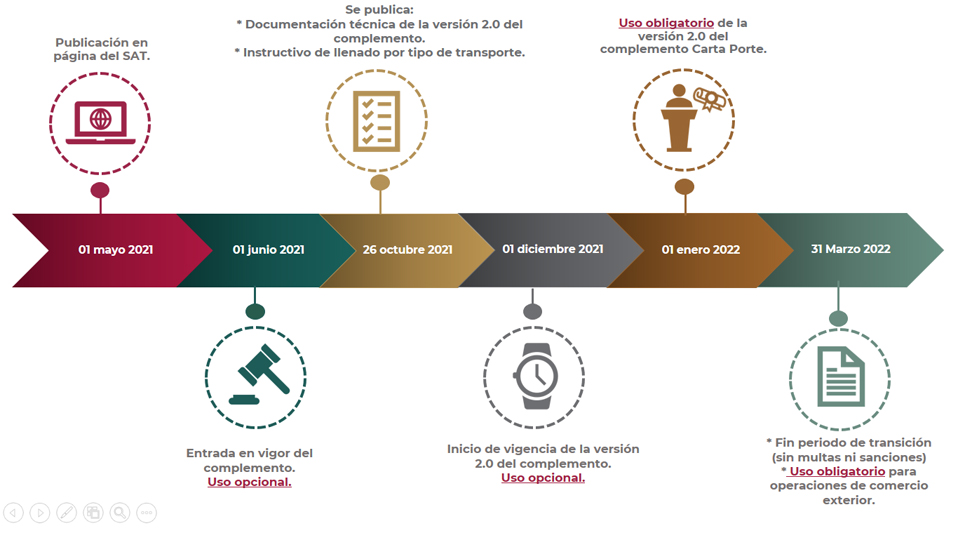 Publicación en página del SAT.

Se publica:
* Documentación técnica de la versión 2.0 del complemento.
* Instructivo de llenado por tipo de transporte.

Uso obligatorio de la versión 2.0 del complemento Carta Porte.

01 mayo 2021

01 junio 2021

26 octubre 2021

01 diciembre 2021

01 enero 2022

31 Marzo 2022

Entrada en vigor del complemento.
Uso opcional.

Inicio de vigencia de la versión 2.0 del complemento.
Uso opcional.

* Fin periodo de transición (sin multas ni sanciones)
* Uso obligatorio para operaciones de comercio exterior.